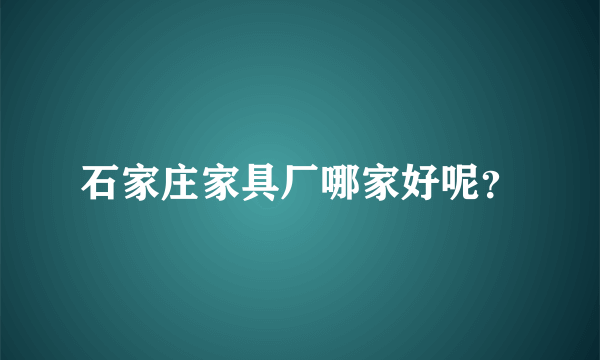 石家庄家具厂哪家好呢?